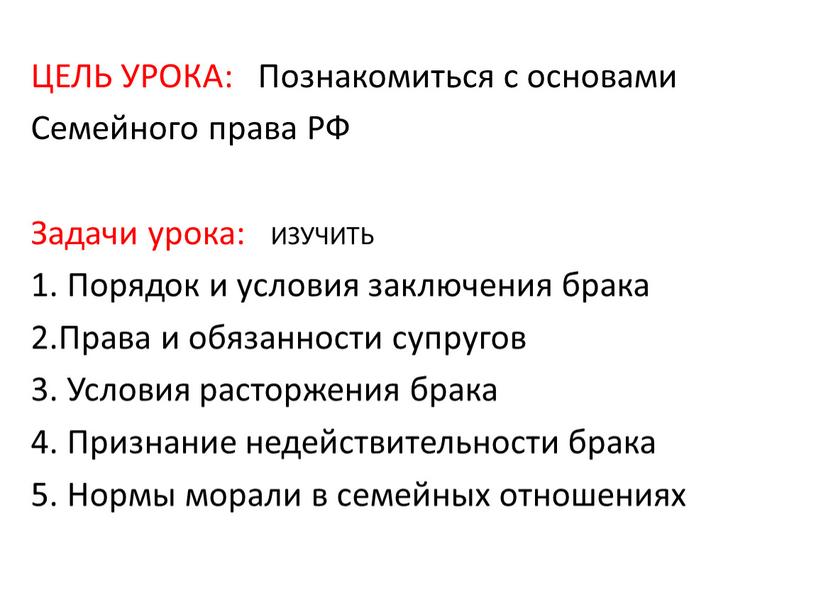 ЦЕЛЬ УРОКА: Познакомиться с основами Семейного права РФ

Задачи урока: ИЗУЧИТЬ
1. Порядок и условия заключения брака
2.Права и обязанности супругов
3. Условия расторжения брака
4. Признание недействительности брака
5. Нормы морали в семейных отношениях